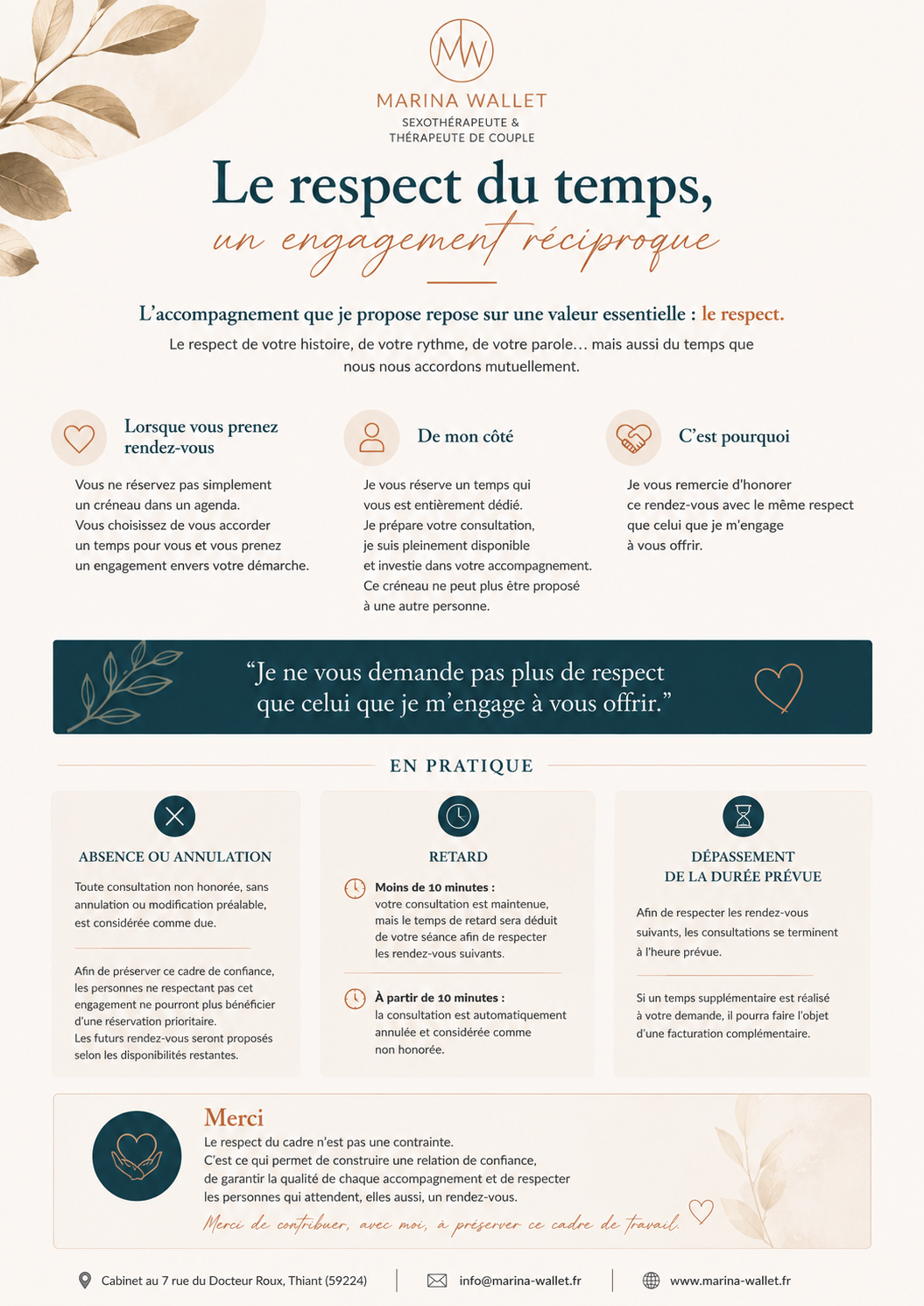 MW

MARINA WALLET
SEXOTHÉRAPEUTE &
THÉRAPEUTE DE COUPLE

Le respect du temps,
un engagement réciproque

L'accompagnement que je propose repose sur une valeur essentielle : le respect.

Le respect de votre histoire, de votre rythme, de votre parole… mais aussi du temps que nous nous accordons mutuellement.

Lorsque vous prenez rendez-vous

Vous ne réservez pas simplement un créneau dans un agenda. Vous choisissez de vous accorder un temps pour vous et vous prenez un engagement envers votre démarche.

De mon côté

Je vous réserve un temps qui vous est entièrement dédié. Je prépare votre consultation, je suis pleinement disponible et investie dans votre accompagnement. Ce créneau ne peut plus être proposé à une autre personne.

C'est pourquoi

Je vous remercie d'honorer ce rendez-vous avec le même respect que celui que je m'engage à vous offrir.

"Je ne vous demande pas plus de respect que celui que je m'engage à vous offrir."

EN PRATIQUE

ABSENCE OU ANNULATION

Toute consultation non honorée, sans annulation ou modification préalable, est considérée comme due.

Afin de préserver ce cadre de confiance, les personnes ne respectant pas cet engagement ne pourront plus bénéficier d'une réservation prioritaire. Les futurs rendez-vous seront proposés selon les disponibilités restantes.

RETARD

Moins de 10 minutes :
votre consultation est maintenue, mais le temps de retard sera déduit de votre séance afin de respecter les rendez-vous suivants.

À partir de 10 minutes :
la consultation est automatiquement annulée et considérée comme non honorée.

DÉPASSEMENT
DE LA DURÉE PRÉVUE

Afin de respecter les rendez-vous suivants, les consultations se terminent à l'heure prévue.

Si un temps supplémentaire est réalisé à votre demande, il pourra faire l'objet d'une facturation complémentaire.

Merci

Le respect du cadre n'est pas une contrainte. C'est ce qui permet de construire une relation de confiance, de garantir la qualité de chaque accompagnement et de respecter les personnes qui attendent, elles aussi, un rendez-vous.

Merci de contribuer, avec moi, à préserver ce cadre de travail.

Cabinet au 7 rue du Docteur Roux, Thiant (59224)   info@marina-wallet.fr   www.marina-wallet.fr